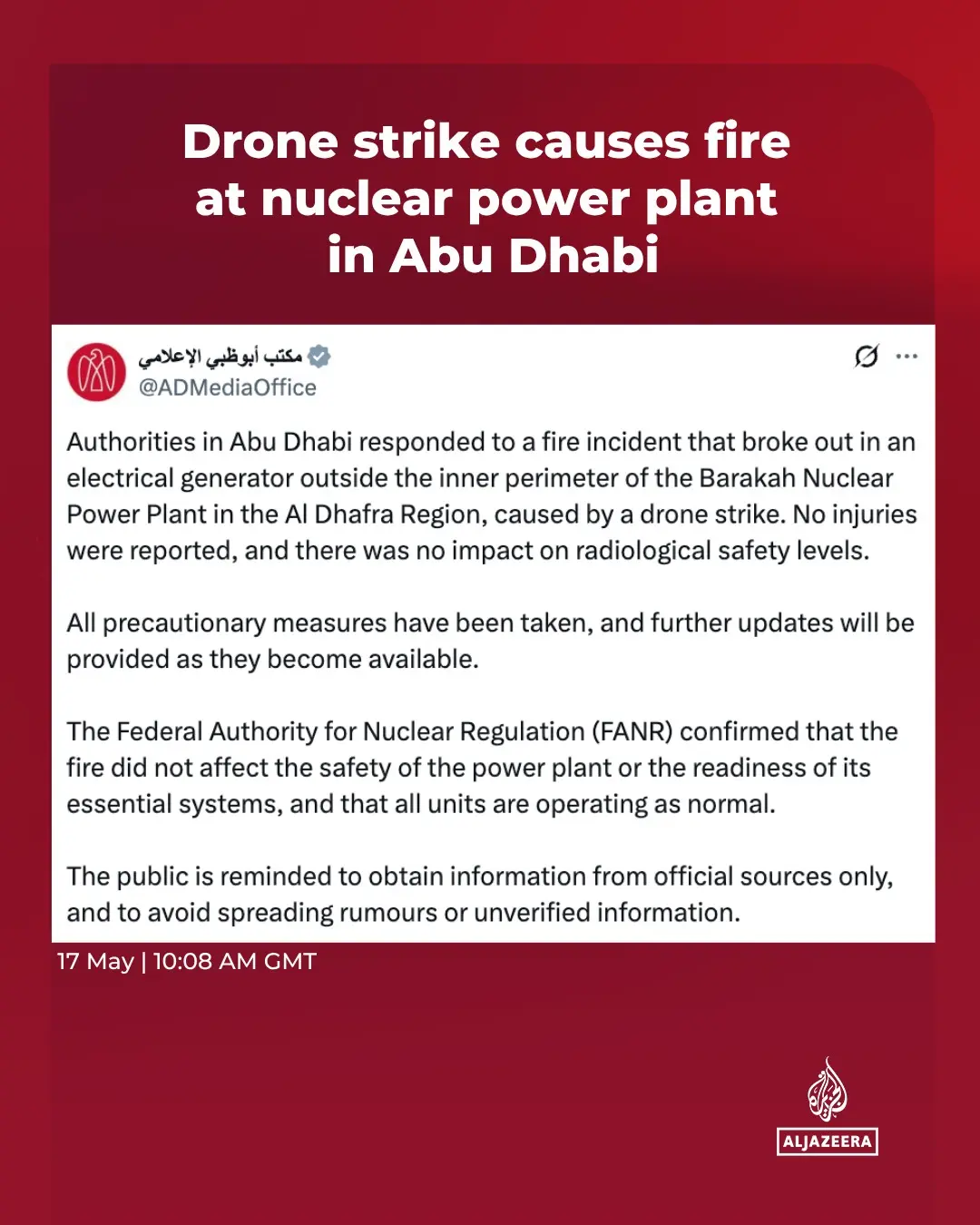 Drone strike causes fire at nuclear power plant in Abu Dhabi

مكتب أبوظبي الإعلامي
@ADMediaOffice

Authorities in Abu Dhabi responded to a fire incident that broke out in an electrical generator outside the inner perimeter of the Barakah Nuclear Power Plant in the Al Dhafra Region, caused by a drone strike. No injuries were reported, and there was no impact on radiological safety levels.

All precautionary measures have been taken, and further updates will be provided as they become available.

The Federal Authority for Nuclear Regulation (FANR) confirmed that the fire did not affect the safety of the power plant or the readiness of its essential systems, and that all units are operating as normal.

The public is reminded to obtain information from official sources only, and to avoid spreading rumours or unverified information.

17 May | 10:08 AM GMT

ALJAZEERA